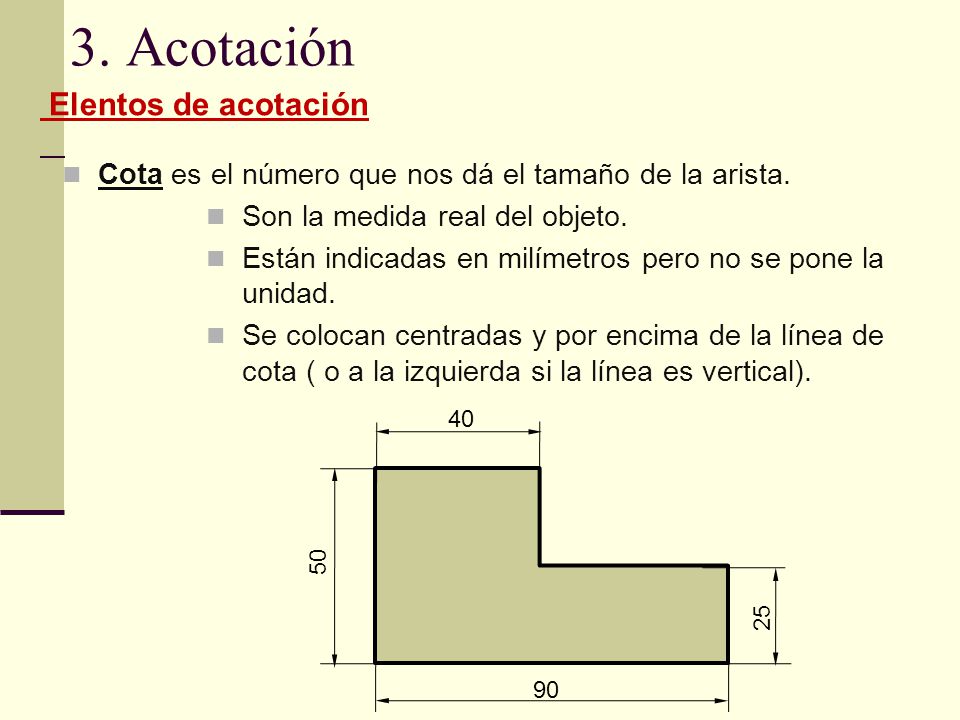 3. Acotación

Elentos de acotación

Cota es el número que nos dá el tamaño de la arista.

Son la medida real del objeto.

Están indicadas en milímetros pero no se pone la unidad.

Se colocan centradas y por encima de la línea de cota ( o a la izquierda si la línea es vertical).

40
50
25
90